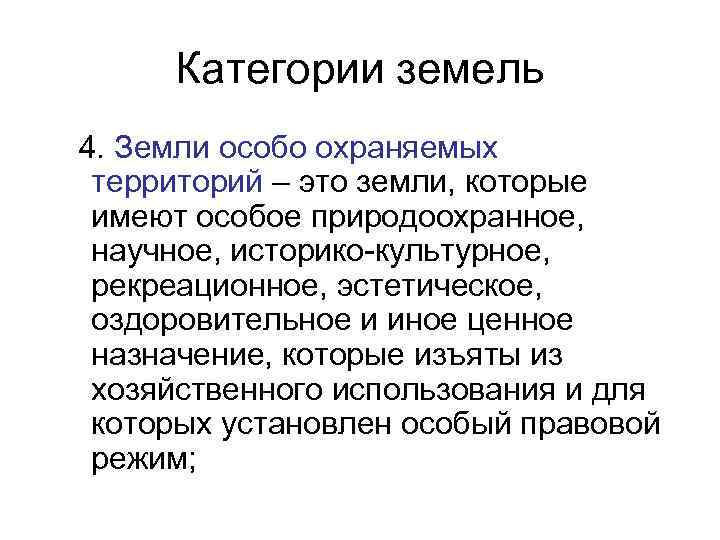 Категории земель

4. Земли особо охраняемых территорий – это земли, которые имеют особое природоохранное, научное, историко-культурное, рекреационное, эстетическое, оздоровительное и иное ценное назначение, которые изъяты из хозяйственного использования и для которых установлен особый правовой режим;